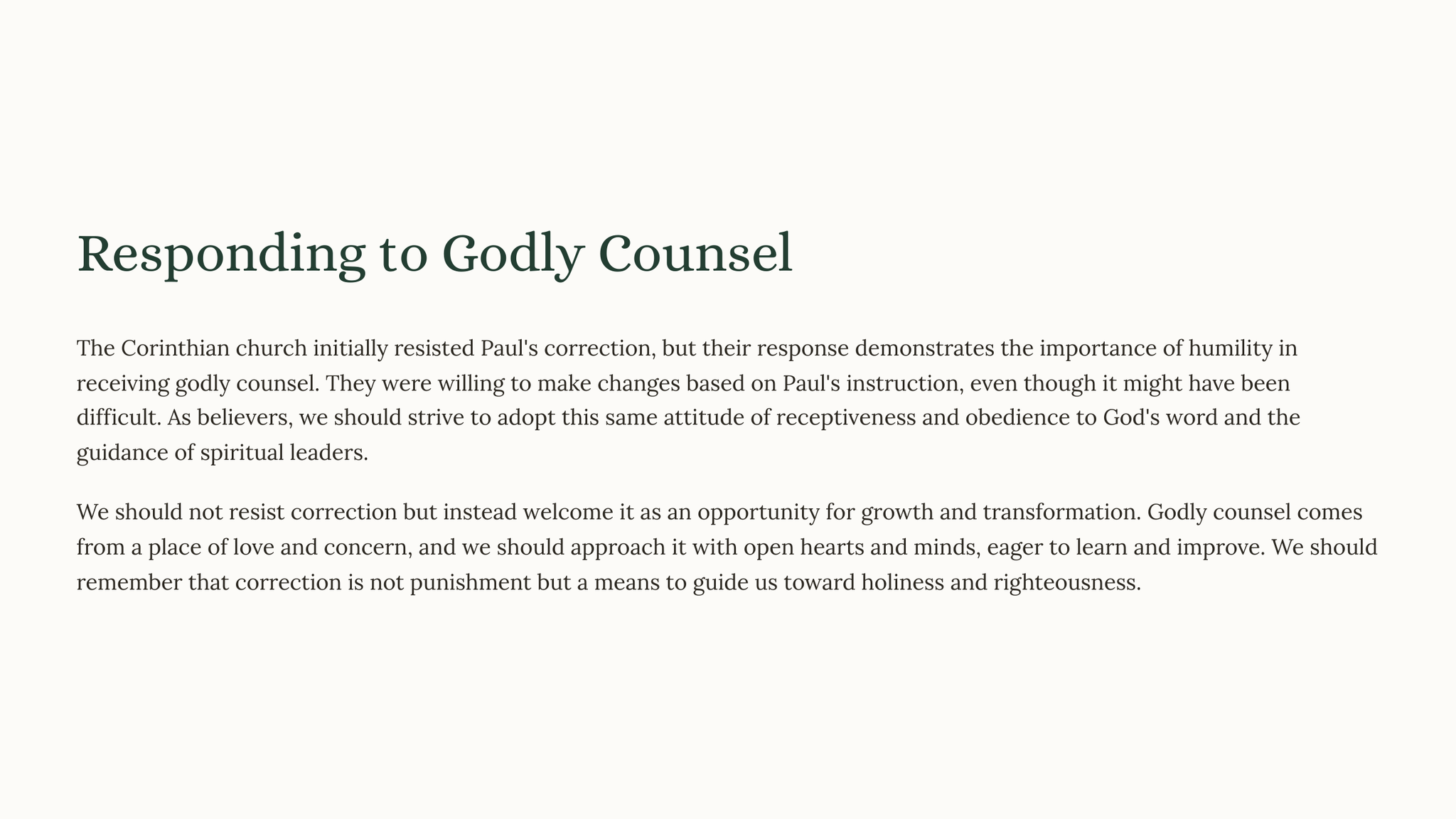 Responding to Godly Counsel

The Corinthian church initially resisted Paul's correction, but their response demonstrates the importance of humility in receiving godly counsel. They were willing to make changes based on Paul's instruction, even though it might have been difficult. As believers, we should strive to adopt this same attitude of receptiveness and obedience to God's word and the guidance of spiritual leaders.

We should not resist correction but instead welcome it as an opportunity for growth and transformation. Godly counsel comes from a place of love and concern, and we should approach it with open hearts and minds, eager to learn and improve. We should remember that correction is not punishment but a means to guide us toward holiness and righteousness.